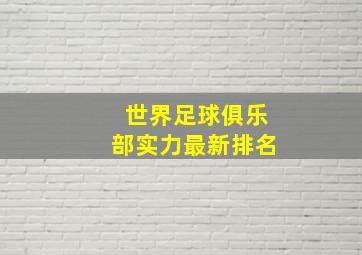 世界足球俱乐部实力最新排名